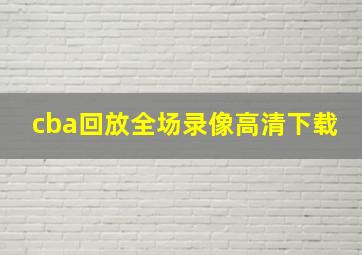 cba回放全场录像高清下载